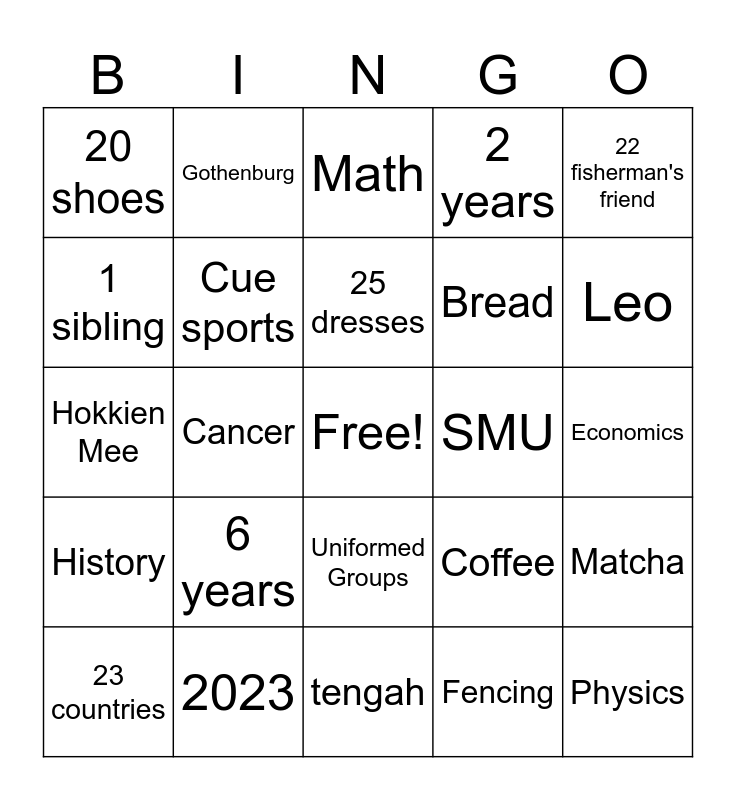 | B | I | N | G | O |
|---|---|---|---|---|
| 20 shoes | Gothenburg | Math | 2 years | 22 fisherman's friend |
| 1 sibling | Cue sports | 25 dresses | Bread | Leo |
| Hokkien Mee | Cancer | Free! | SMU | Economics |
| History | 6 years | Uniformed Groups | Coffee | Matcha |
| 23 countries | 2023 | tengah | Fencing | Physics |